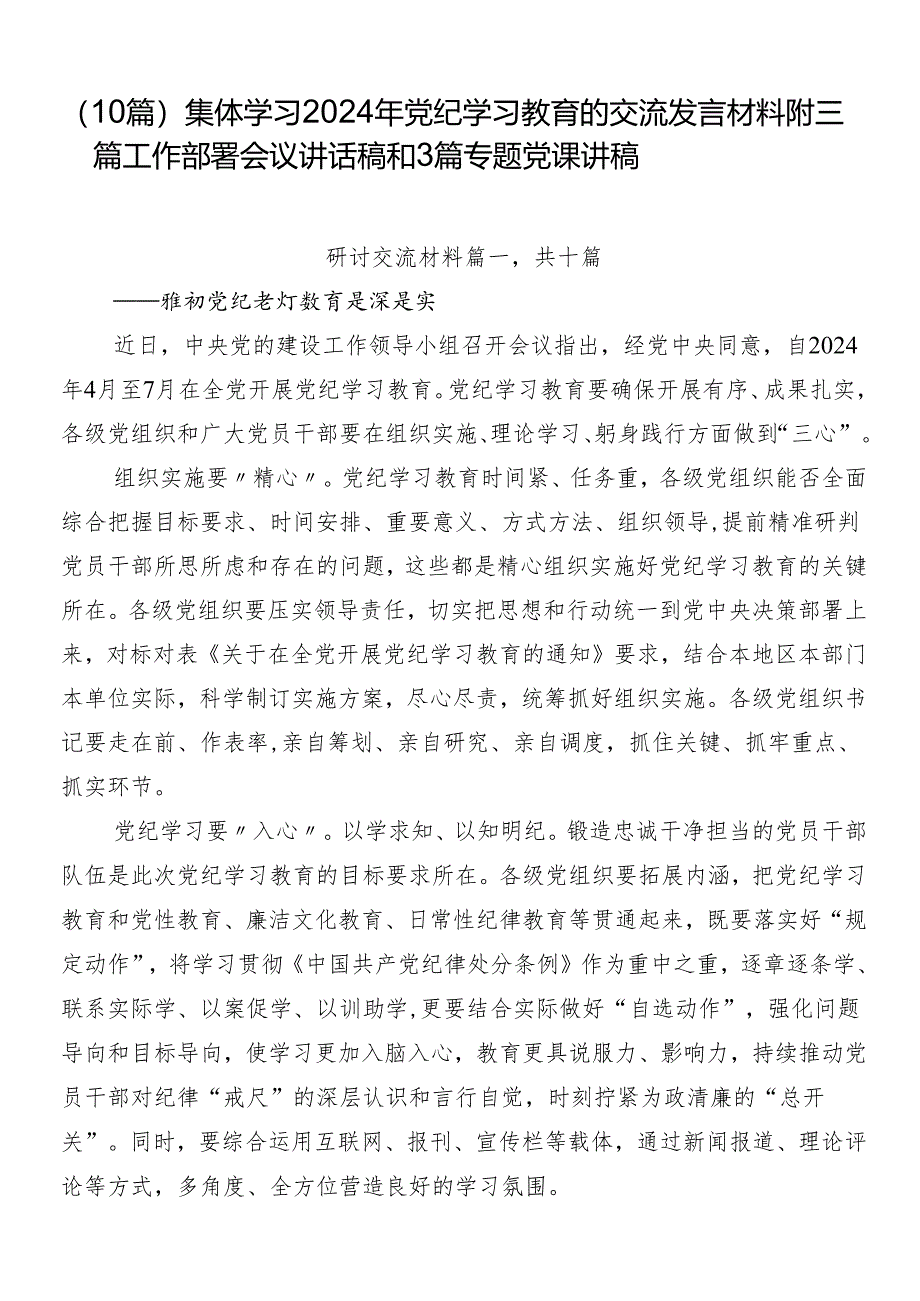 （10篇）集体学习2024年党纪学习教育的交流发言材料附三篇工作部署会议讲话稿和3篇专题党课讲稿

研讨交流材料篇一，共十篇

——雅初党纪老灯数育是深是实

近日，中央党的建设工作领导小组召开会议指出，经党中央同意，自2024年4月至7月在全党开展党纪学习教育。党纪学习教育要确保开展有序、成果扎实，各级党组织和广大党员干部要在组织实施、理论学习、躬身践行方面做到“三心”。

组织实施要〃精心〃。党纪学习教育时间紧、任务重，各级党组织能否全面综合把握目标要求、时间安排、重要意义、方式方法、组织领导，提前精准研判党员干部所思所虑和存在的问题，这些都是精心组织实施好党纪学习教育的关键所在。各级党组织要压实领导责任，切实把思想和行动统一到党中央决策部署上来，对标对表《关于在全党开展党纪学习教育的通知》要求，结合本地区本部门本单位实际，科学制订实施方案，尽心尽责，统筹抓好组织实施。各级党组织书记要走在前、作表率，亲自筹划、亲自研究、亲自调度，抓住关键、抓牢重点、抓实环节。

党纪学习要〃入心〃。以学求知、以知明纪。锻造忠诚干净担当的党员干部队伍是此次党纪学习教育的目标要求所在。各级党组织要拓展内涵，把党纪学习教育和党性教育、廉洁文化教育、日常性纪律教育等贯通起来，既要落实好“规定动作”，将学习贯彻《中国共产党纪律处分条例》作为重中之重，逐章逐条学、联系实际学、以案促学、以训助学，更要结合实际做好“自选动作”，强化问题导向和目标导向，使学习更加入脑入心，教育更具说服力、影响力，持续推动党员干部对纪律“戒尺”的深层认识和言行自觉，时刻拧紧为政清廉的“总开关”。同时，要综合运用互联网、报刊、宣传栏等载体，通过新闻报道、理论评论等方式，多角度、全方位营造良好的学习氛围。